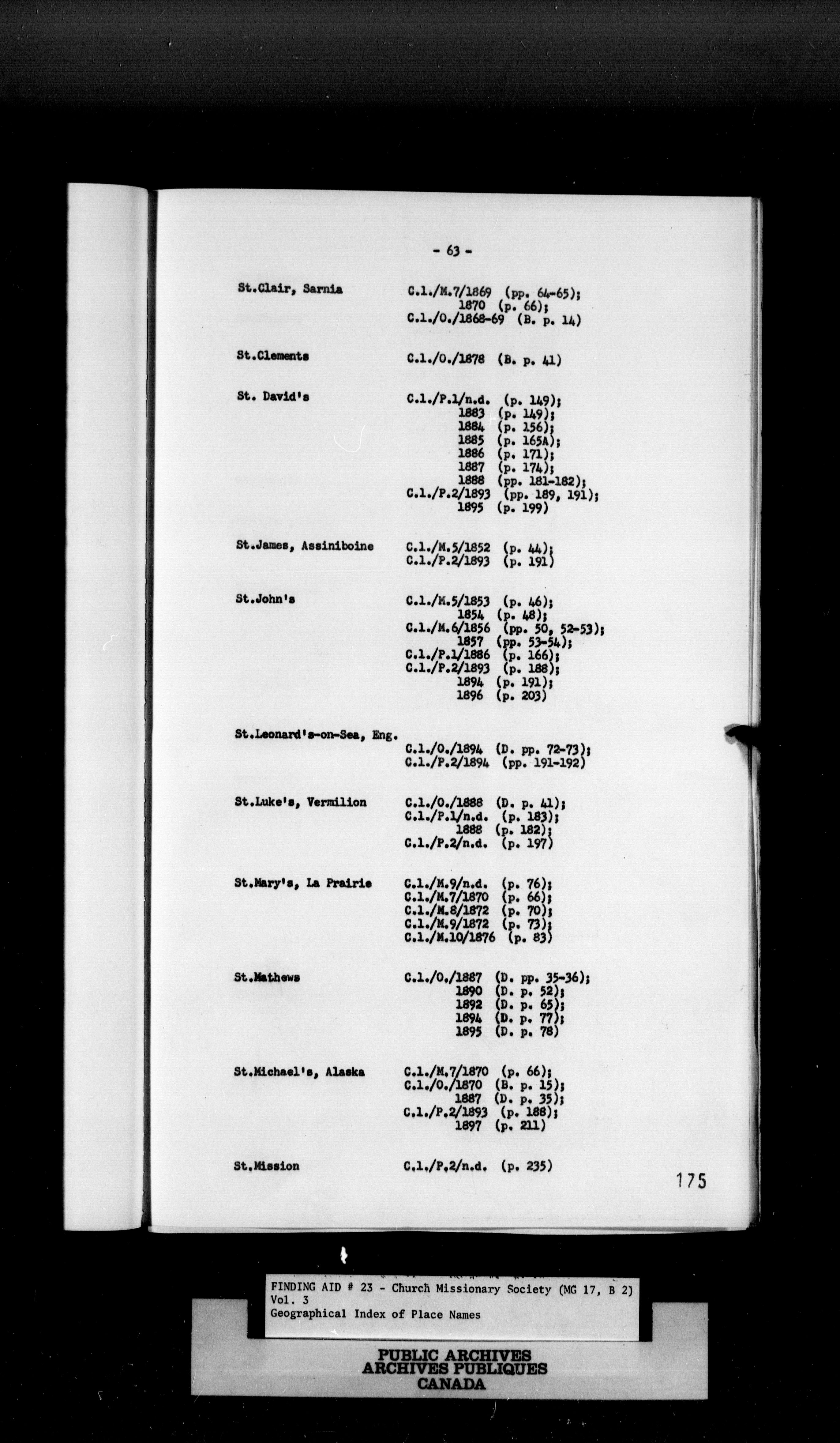 - 63 -

St.Clair, Sarnia C.1./M.7/1869 (pp. 64-65); 1870 (p. 66); C.1./O./1868-69 (B. p. 14)

St.Clements C.1./O./1878 (B. p. 41)

St. David's C.1./P.1/n.d. (p. 149); 1883 (p. 149); 1884 (p. 156); 1885 (p. 165A); 1886 (p. 171); 1887 (p. 174); 1888 (pp. 181-182); C.1./P.2/1893 (pp. 189, 191); 1895 (p. 199)

St.James, Assiniboine C.1./M.5/1852 (p. 44); C.1./P.2/1893 (p. 191)

St.John's C.1./M.5/1853 (p. 46); 1854 (p. 48); C.1./M.6/1856 (pp. 50, 52-53); 1857 (pp. 53-54); C.1./P.1/1886 (p. 166); C.1./P.2/1893 (p. 188); 1894 (p. 191); 1896 (p. 203)

St.Leonard's-on-Sea, Eng. C.1./O./1894 (D. pp. 72-73); C.1./P.2/1894 (pp. 191-192)

St.Luke's, Vermilion C.1./O./1888 (D. p. 41); C.1./P.1/n.d. (p. 183); 1888 (p. 182); C.1./P.2/n.d. (p. 197)

St.Mary's, La Prairie C.1./M.9/n.d. (p. 76); C.1./M.7/1870 (p. 66); C.1./M.8/1872 (p. 70); C.1./M.9/1872 (p. 73); C.1./M.10/1876 (p. 83)

St.Mathews C.1./O./1887 (D. pp. 35-36); 1890 (D. p. 52); 1892 (D. p. 65); 1894 (D. p. 77); 1895 (D. p. 78)

St.Michael's, Alaska C.1./M.7/1870 (p. 66); C.1./O./1870 (B. p. 15); 1887 (D. p. 35); C.1./P.2/1893 (p. 188); 1897 (p. 211)

St.Mission C.1./P.2/n.d. (p. 235)

175

FINDING AID # 23 - Church Missionary Society (MG 17, B 2)
Vol. 3
Geographical Index of Place Names

PUBLIC ARCHIVES
ARCHIVES PUBLIQUES
CANADA